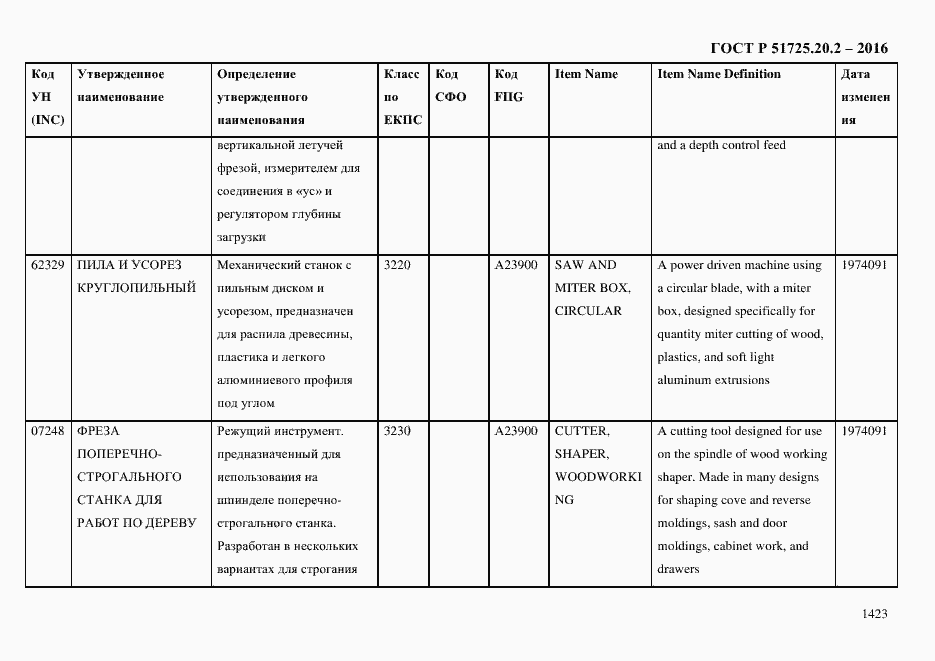 ГОСТ Р 51725.20.2 – 2016

| Код УН (INC) | Утвержденное наименование | Определение утвержденного наименования | Класс по ЕКПС | Код СФО | Код FIIG | Item Name | Item Name Definition | Дата изменения |
|---|---|---|---|---|---|---|---|---|
| | | вертикальной летучей фрезой, измерителем для соединения в «ус» и регулятором глубины загрузки | | | | | and a depth control feed | |
| 62329 | ПИЛА И УСОРЕЗ КРУГЛОПИЛЬНЫЙ | Механический станок с пильным диском и усорезом, предназначен для распила древесины, пластика и легкого алюминиевого профиля под углом | 3220 | | A23900 | SAW AND MITER BOX, CIRCULAR | A power driven machine using a circular blade, with a miter box, designed specifically for quantity miter cutting of wood, plastics, and soft light aluminum extrusions | 1974091 |
| 07248 | ФРЕЗА ПОПЕРЕЧНО-СТРОГАЛЬНОГО СТАНКА ДЛЯ РАБОТ ПО ДЕРЕВУ | Режущий инструмент. предназначенный для использования на шпинделе поперечно-строгального станка. Разработан в нескольких вариантах для строгания | 3230 | | A23900 | CUTTER, SHAPER, WOODWORKING | A cutting tool designed for use on the spindle of wood working shaper. Made in many designs for shaping cove and reverse moldings, sash and door moldings, cabinet work, and drawers | 1974091 |

1423